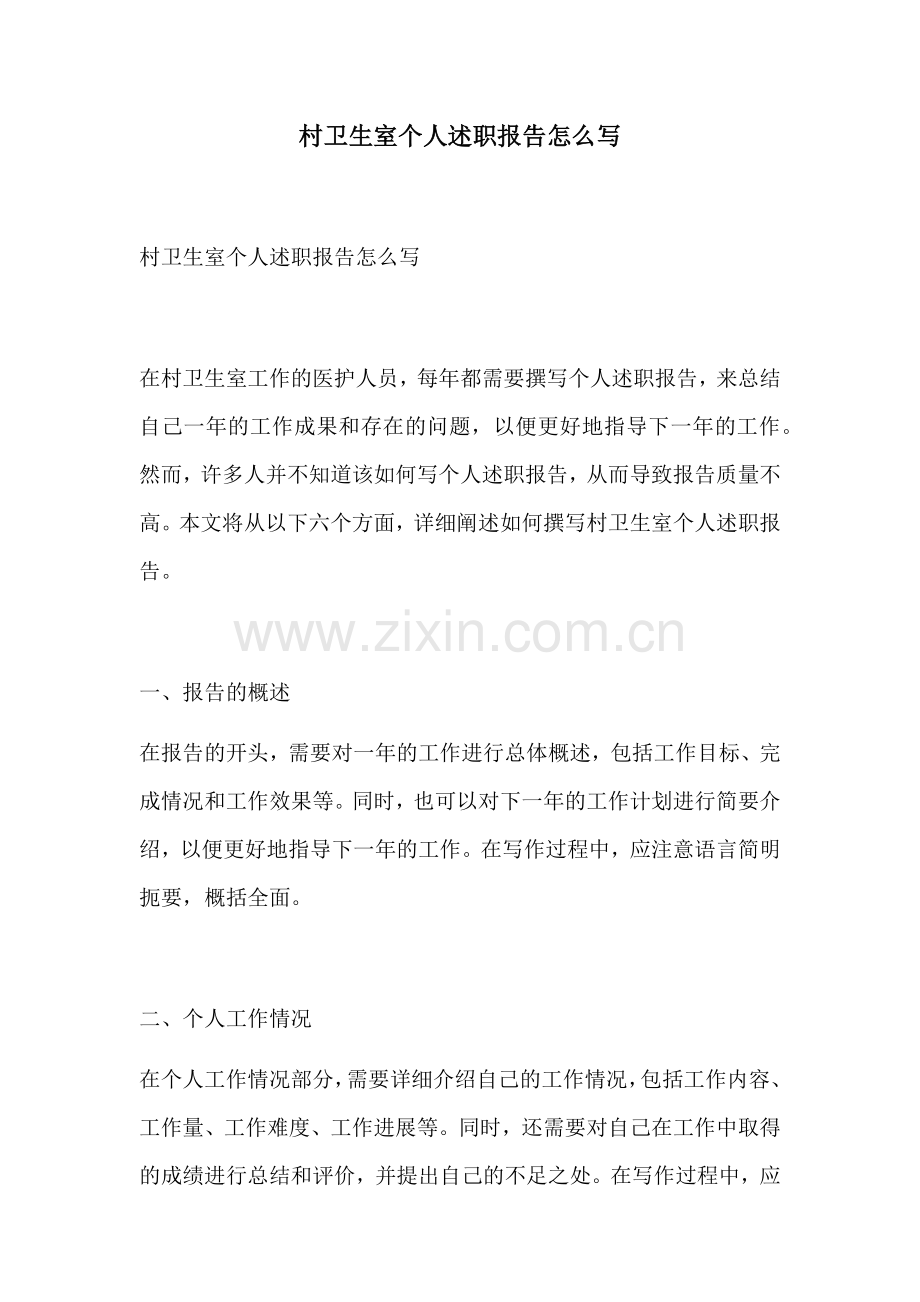 村卫生室个人述职报告怎么写

村卫生室个人述职报告怎么写

在村卫生室工作的医护人员，每年都需要撰写个人述职报告，来总结自己一年的工作成果和存在的问题，以便更好地指导下一年的工作。然而，许多人并不知道该如何写个人述职报告，从而导致报告质量不高。本文将从以下六个方面，详细阐述如何撰写村卫生室个人述职报告。

www.zixin.com.cn

一、报告的概述

在报告的开头，需要对一年的工作进行总体概述，包括工作目标、完成情况和工作效果等。同时，也可以对下一年的工作计划进行简要介绍，以便更好地指导下一年的工作。在写作过程中，应注意语言简明扼要，概括全面。

二、个人工作情况

在个人工作情况部分，需要详细介绍自己的工作情况，包括工作内容、工作量、工作难度、工作进展等。同时，还需要对自己在工作中取得的成绩进行总结和评价，并提出自己的不足之处。在写作过程中，应